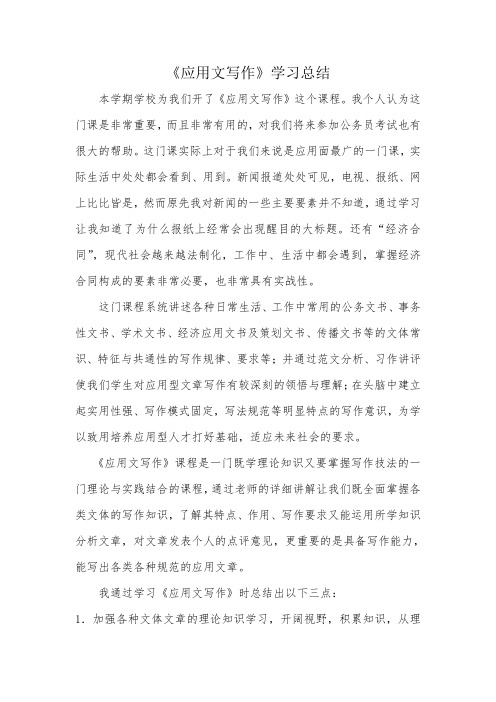 《应用文写作》学习总结

本学期学校为我们开了《应用文写作》这个课程。我个人认为这门课是非常重要，而且非常有用的，对我们将来参加公务员考试也有很大的帮助。这门课实际上对于我们来说是应用面最广的一门课，实际生活中处处都会看到、用到。新闻报道处处可见，电视、报纸、网上比比皆是，然而原先我对新闻的一些主要要素并不知道，通过学习让我知道了为什么报纸上经常会出现醒目的大标题。还有“经济合同”，现代社会越来越法制化，工作中、生活中都会遇到，掌握经济合同构成的要素非常必要，也非常具有实战性。

这门课程系统讲述各种日常生活、工作中常用的公务文书、事务性文书、学术文书、经济应用文书及策划文书、传播文书等的文体常识、特征与共通性的写作规律、要求等；并通过范文分析、习作讲评使我们学生对应用型文章写作有较深刻的领悟与理解；在头脑中建立起实用性强、写作模式固定，写法规范等明显特点的写作意识，为学以致用培养应用型人才打好基础，适应未来社会的要求。

《应用文写作》课程是一门既学理论知识又要掌握写作技法的一门理论与实践结合的课程，通过老师的详细讲解让我们既全面掌握各类文体的写作知识，了解其特点、作用、写作要求又能运用所学知识分析文章，对文章发表个人的点评意见，更重要的是具备写作能力，能写出各类各种规范的应用文章。

我通过学习《应用文写作》时总结出以下三点：

1. 加强各种文体文章的理论知识学习，开阔视野，积累知识，从理